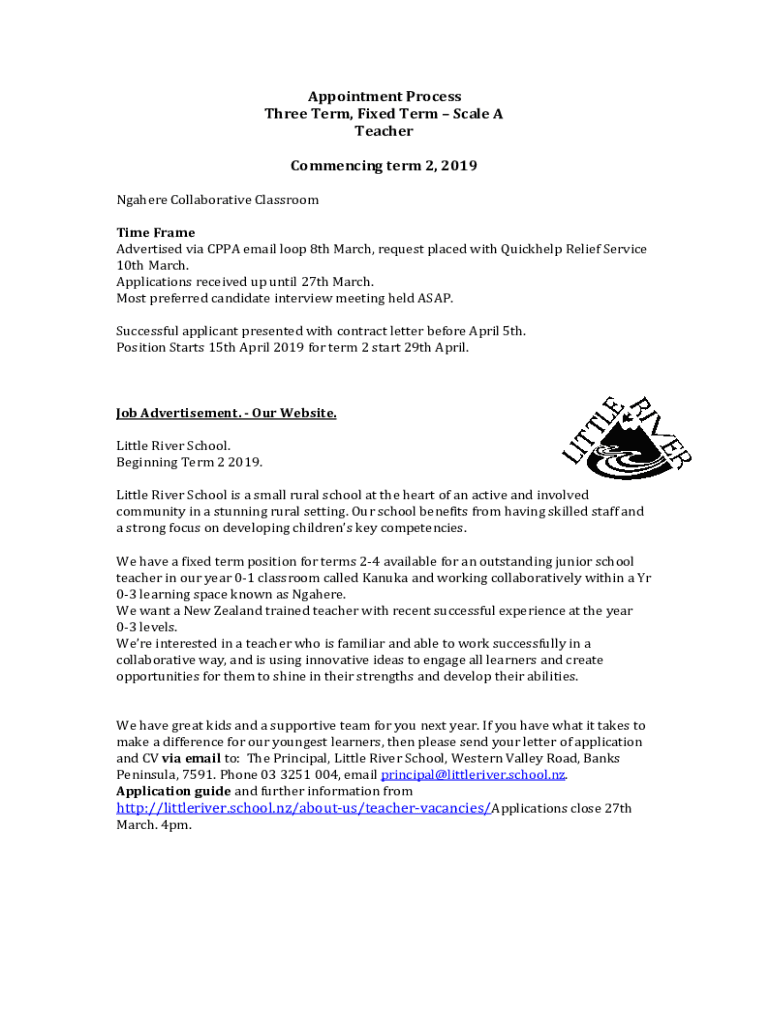 Appointment Process
Three Term, Fixed Term – Scale A
Teacher

Commencing term 2, 2019

Ngahere Collaborative Classroom

Time Frame
Advertised via CPPA email loop 8th March, request placed with Quickhelp Relief Service 10th March.
Applications received up until 27th March.
Most preferred candidate interview meeting held ASAP.

Successful applicant presented with contract letter before April 5th.
Position Starts 15th April 2019 for term 2 start 29th April.

Job Advertisement. - Our Website.

LITTLE RIVER

Little River School.
Beginning Term 2 2019.

Little River School is a small rural school at the heart of an active and involved community in a stunning rural setting. Our school benefits from having skilled staff and a strong focus on developing children's key competencies.

We have a fixed term position for terms 2-4 available for an outstanding junior school teacher in our year 0-1 classroom called Kanuka and working collaboratively within a Yr 0-3 learning space known as Ngahere.
We want a New Zealand trained teacher with recent successful experience at the year 0-3 levels.
We're interested in a teacher who is familiar and able to work successfully in a collaborative way, and is using innovative ideas to engage all learners and create opportunities for them to shine in their strengths and develop their abilities.

We have great kids and a supportive team for you next year. If you have what it takes to make a difference for our youngest learners, then please send your letter of application and CV via email to: The Principal, Little River School, Western Valley Road, Banks Peninsula, 7591. Phone 03 3251 004, email principal@littleriver.school.nz.
Application guide and further information from http://littleriver.school.nz/about-us/teacher-vacancies/Applications close 27th March. 4pm.